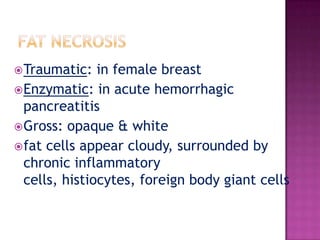 FAT NECROSIS

Traumatic: in female breast

Enzymatic: in acute hemorrhagic pancreatitis

Gross: opaque & white

fat cells appear cloudy, surrounded by chronic inflammatory cells, histiocytes, foreign body giant cells